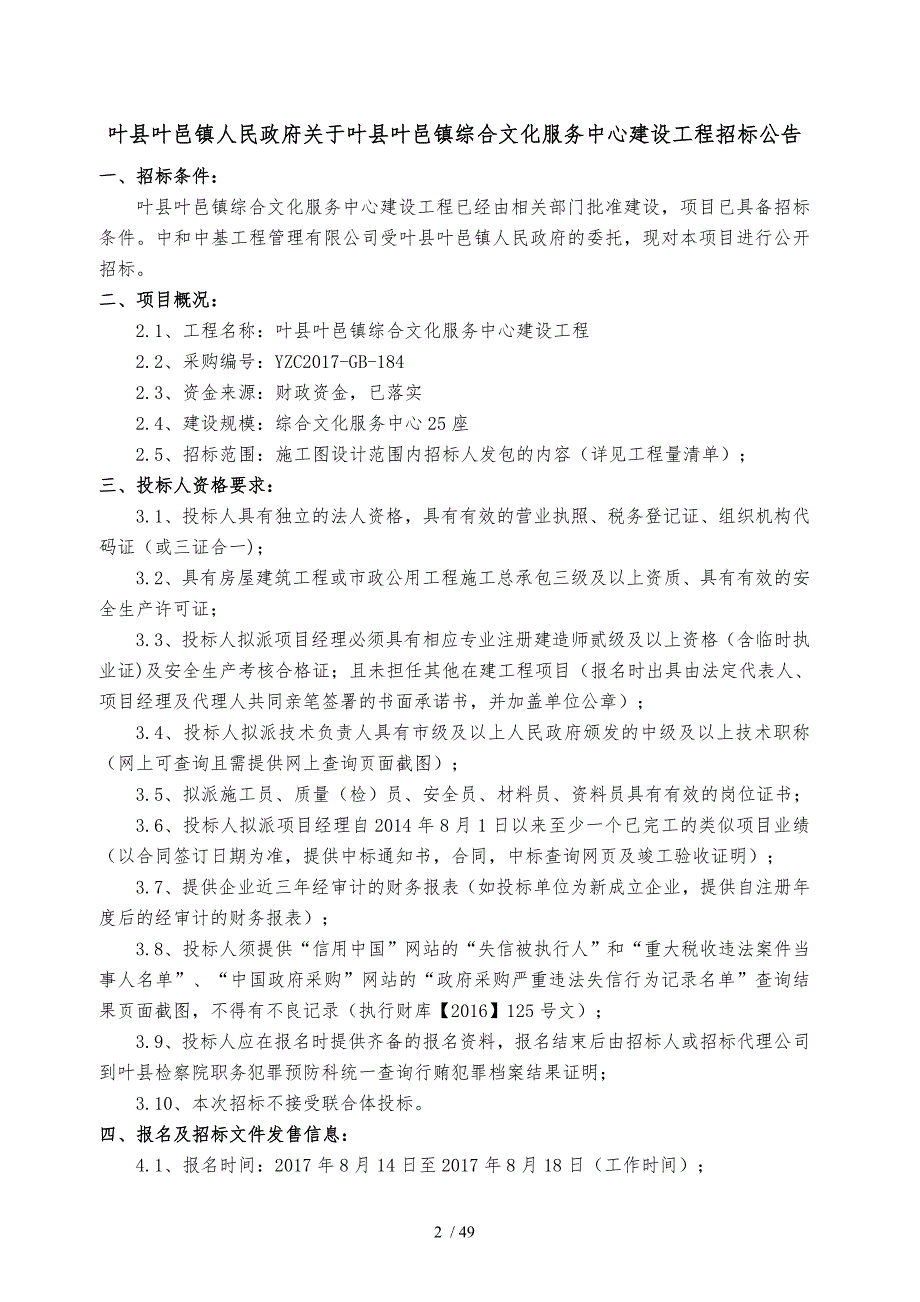 叶县叶邑镇人民政府关于叶县叶邑镇综合文化服务中心建设工程招标公告

一、招标条件：

叶县叶邑镇综合文化服务中心建设工程已经由相关部门批准建设，项目已具备招标条件。中和中基工程管理有限公司受叶县叶邑镇人民政府的委托，现对本项目进行公开招标。

二、项目概况：

2.1、工程名称：叶县叶邑镇综合文化服务中心建设工程

2.2、采购编号：YZC2017-GB-184

2.3、资金来源：财政资金，已落实

2.4、建设规模：综合文化服务中心25座

2.5、招标范围：施工图设计范围内招标人发包的内容（详见工程量清单）；

三、投标人资格要求：

3.1、投标人具有独立的法人资格，具有有效的营业执照、税务登记证、组织机构代码证（或三证合一）；

3.2、具有房屋建筑工程或市政公用工程施工总承包三级及以上资质、具有有效的安全生产许可证；

3.3、投标人拟派项目经理必须具有相应专业注册建造师贰级及以上资格（含临时执业证）及安全生产考核合格证；且未担任其他在建工程项目（报名时出具由法定代表人、项目经理及代理人共同亲笔签署的书面承诺书，并加盖单位公章）；

3.4、投标人拟派技术负责人具有市级及以上人民政府颁发的中级及以上技术职称（网上可查询且需提供网上查询页面截图）；

3.5、拟派施工员、质量（检）员、安全员、材料员、资料员具有有效的岗位证书；

3.6、投标人拟派项目经理自2014年8月1日以来至少一个已完工的类似项目业绩（以合同签订日期为准，提供中标通知书，合同，中标查询网页及竣工验收证明）；

3.7、提供企业近三年经审计的财务报表（如投标单位为新成立企业，提供自注册年度后的经审计的财务报表）；

3.8、投标人须提供“信用中国”网站的“失信被执行人”和“重大税收违法案件当事人名单”、“中国政府采购”网站的“政府采购严重违法失信行为记录名单”查询结果页面截图，不得有不良记录（执行财库【2016】125号文）；

3.9、投标人应在报名时提供齐备的报名资料，报名结束后由招标人或招标代理公司到叶县检察院职务犯罪预防科统一查询行贿犯罪档案结果证明；

3.10、本次招标不接受联合体投标。

四、报名及招标文件发售信息：

4.1、报名时间：2017年8月14日至2017年8月18日（工作时间）；

2 / 49